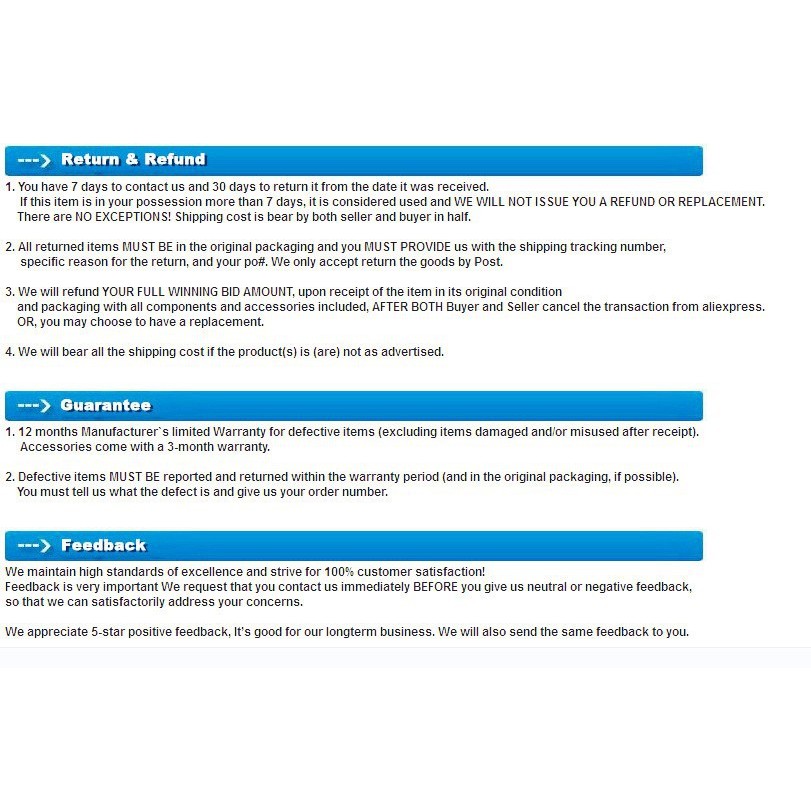 ---> Return & Refund

1. You have 7 days to contact us and 30 days to return it from the date it was received.
If this item is in your possession more than 7 days, it is considered used and WE WILL NOT ISSUE YOU A REFUND OR REPLACEMENT.
There are NO EXCEPTIONS! Shipping cost is bear by both seller and buyer in half.

2. All returned items MUST BE in the original packaging and you MUST PROVIDE us with the shipping tracking number, specific reason for the return, and your po#. We only accept return the goods by Post.

3. We will refund YOUR FULL WINNING BID AMOUNT, upon receipt of the item in its original condition and packaging with all components and accessories included, AFTER BOTH Buyer and Seller cancel the transaction from aliexpress. OR, you may choose to have a replacement.

4. We will bear all the shipping cost if the product(s) is (are) not as advertised.

---> Guarantee

1. 12 months Manufacturer`s limited Warranty for defective items (excluding items damaged and/or misused after receipt).
Accessories come with a 3-month warranty.

2. Defective items MUST BE reported and returned within the warranty period (and in the original packaging, if possible).
You must tell us what the defect is and give us your order number.

---> Feedback

We maintain high standards of excellence and strive for 100% customer satisfaction!
Feedback is very important We request that you contact us immediately BEFORE you give us neutral or negative feedback, so that we can satisfactorily address your concerns.

We appreciate 5-star positive feedback, It's good for our longterm business. We will also send the same feedback to you.